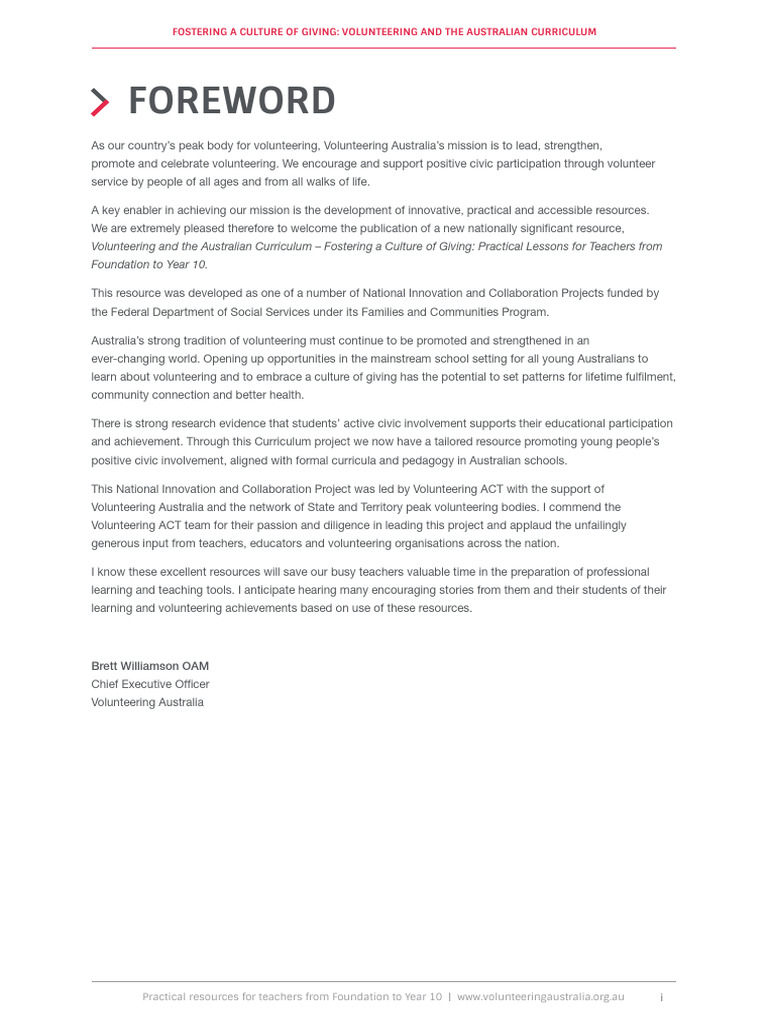 FOSTERING A CULTURE OF GIVING: VOLUNTEERING AND THE AUSTRALIAN CURRICULUM

FOREWORD

As our country's peak body for volunteering, Volunteering Australia's mission is to lead, strengthen, promote and celebrate volunteering. We encourage and support positive civic participation through volunteer service by people of all ages and from all walks of life.

A key enabler in achieving our mission is the development of innovative, practical and accessible resources. We are extremely pleased therefore to welcome the publication of a new nationally significant resource, Volunteering and the Australian Curriculum – Fostering a Culture of Giving: Practical Lessons for Teachers from Foundation to Year 10.

This resource was developed as one of a number of National Innovation and Collaboration Projects funded by the Federal Department of Social Services under its Families and Communities Program.

Australia's strong tradition of volunteering must continue to be promoted and strengthened in an ever-changing world. Opening up opportunities in the mainstream school setting for all young Australians to learn about volunteering and to embrace a culture of giving has the potential to set patterns for lifetime fulfilment, community connection and better health.

There is strong research evidence that students' active civic involvement supports their educational participation and achievement. Through this Curriculum project we now have a tailored resource promoting young people's positive civic involvement, aligned with formal curricula and pedagogy in Australian schools.

This National Innovation and Collaboration Project was led by Volunteering ACT with the support of Volunteering Australia and the network of State and Territory peak volunteering bodies. I commend the Volunteering ACT team for their passion and diligence in leading this project and applaud the unfailingly generous input from teachers, educators and volunteering organisations across the nation.

I know these excellent resources will save our busy teachers valuable time in the preparation of professional learning and teaching tools. I anticipate hearing many encouraging stories from them and their students of their learning and volunteering achievements based on use of these resources.

Brett Williamson OAM
Chief Executive Officer
Volunteering Australia

Practical resources for teachers from Foundation to Year 10 | www.volunteeringaustralia.org.au i